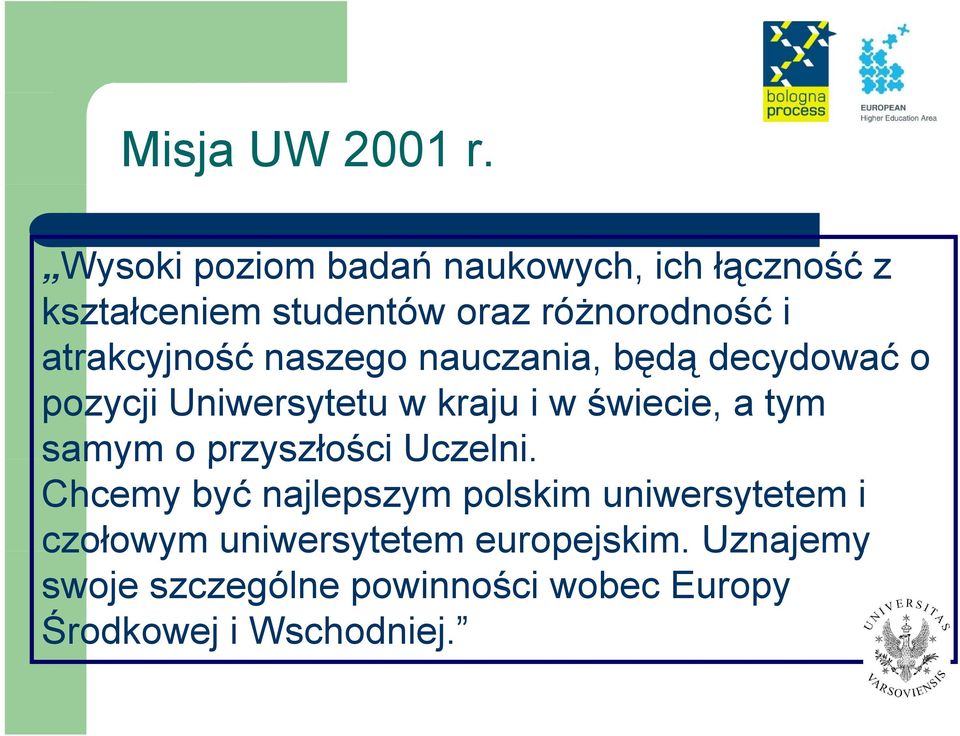 bologna process

EUROPEAN
Higher Education Area

Misja UW 2001 r.

„Wysoki poziom badań naukowych, ich łączność z kształceniem studentów oraz różnorodność i atrakcyjność naszego nauczania, będą decydować o pozycji Uniwersytetu w kraju i w świecie, a tym samym o przyszłości Uczelni.
Chcemy być najlepszym polskim uniwersytetem i czołowym uniwersytetem europejskim. Uznajemy swoje szczególne powinności wobec Europy Środkowej i Wschodniej.”

UNIVERSITAS VARSOVIENSIS